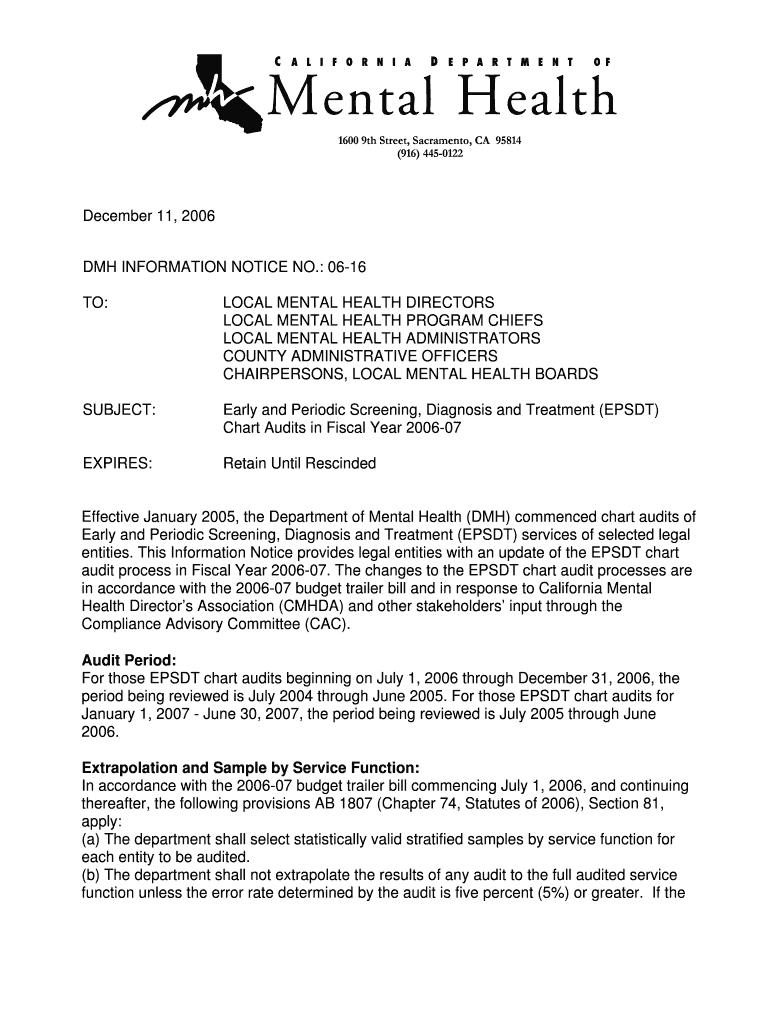 CALIFORNIA DEPARTMENT OF
Mental Health
1600 9th Street, Sacramento, CA 95814
(916) 445-0122

December 11, 2006

DMH INFORMATION NOTICE NO.: 06-16

TO: LOCAL MENTAL HEALTH DIRECTORS
LOCAL MENTAL HEALTH PROGRAM CHIEFS
LOCAL MENTAL HEALTH ADMINISTRATORS
COUNTY ADMINISTRATIVE OFFICERS
CHAIRPERSONS, LOCAL MENTAL HEALTH BOARDS

SUBJECT: Early and Periodic Screening, Diagnosis and Treatment (EPSDT) Chart Audits in Fiscal Year 2006-07

EXPIRES: Retain Until Rescinded

Effective January 2005, the Department of Mental Health (DMH) commenced chart audits of Early and Periodic Screening, Diagnosis and Treatment (EPSDT) services of selected legal entities. This Information Notice provides legal entities with an update of the EPSDT chart audit process in Fiscal Year 2006-07. The changes to the EPSDT chart audit processes are in accordance with the 2006-07 budget trailer bill and in response to California Mental Health Director's Association (CMHDA) and other stakeholders' input through the Compliance Advisory Committee (CAC).

Audit Period:
For those EPSDT chart audits beginning on July 1, 2006 through December 31, 2006, the period being reviewed is July 2004 through June 2005. For those EPSDT chart audits for January 1, 2007 - June 30, 2007, the period being reviewed is July 2005 through June 2006.

Extrapolation and Sample by Service Function:
In accordance with the 2006-07 budget trailer bill commencing July 1, 2006, and continuing thereafter, the following provisions AB 1807 (Chapter 74, Statutes of 2006), Section 81, apply:
(a) The department shall select statistically valid stratified samples by service function for each entity to be audited.
(b) The department shall not extrapolate the results of any audit to the full audited service function unless the error rate determined by the audit is five percent (5%) or greater. If the